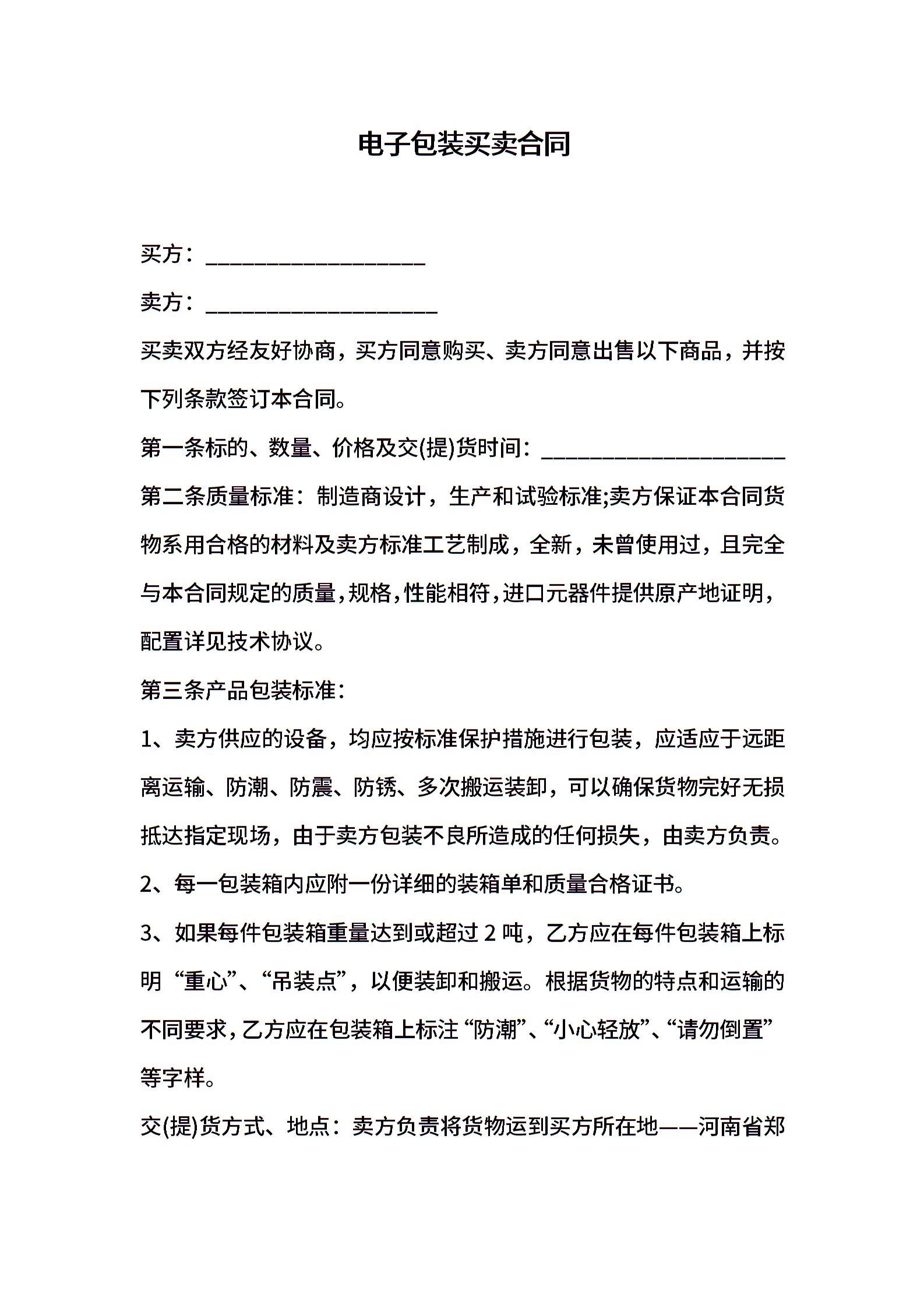 电子包装买卖合同

买方：____________________

卖方：_____________________

买卖双方经友好协商，买方同意购买、卖方同意出售以下商品，并按下列条款签订本合同。

第一条标的、数量、价格及交(提)货时间：______________________

第二条质量标准：制造商设计，生产和试验标准;卖方保证本合同货物系用合格的材料及卖方标准工艺制成，全新，未曾使用过，且完全与本合同规定的质量，规格，性能相符，进口元器件提供原产地证明，配置详见技术协议。

第三条产品包装标准：

1、卖方供应的设备，均应按标准保护措施进行包装，应适应于远距离运输、防潮、防震、防锈、多次搬运装卸，可以确保货物完好无损抵达指定现场，由于卖方包装不良所造成的任何损失，由卖方负责。

2、每一包装箱内应附一份详细的装箱单和质量合格证书。

3、如果每件包装箱重量达到或超过 2 吨，乙方应在每件包装箱上标明“重心”、“吊装点”，以便装卸和搬运。根据货物的特点和运输的不同要求，乙方应在包装箱上标注“防潮”、“小心轻放”、“请勿倒置”等字样。

交(提)货方式、地点：卖方负责将货物运到买方所在地——河南省郑